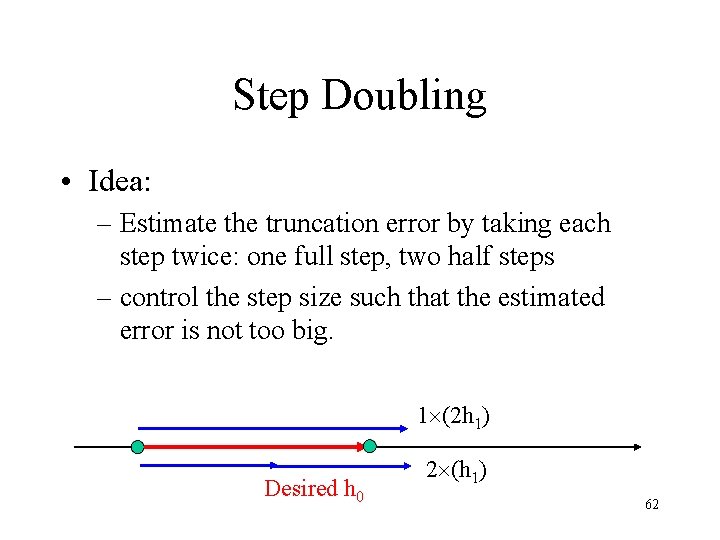 Step Doubling

• Idea:
- Estimate the truncation error by taking each step twice: one full step, two half steps
- control the step size such that the estimated error is not too big.

$1\times(2h_1)$

$2\times(h_1)$

Desired $h_0$

62